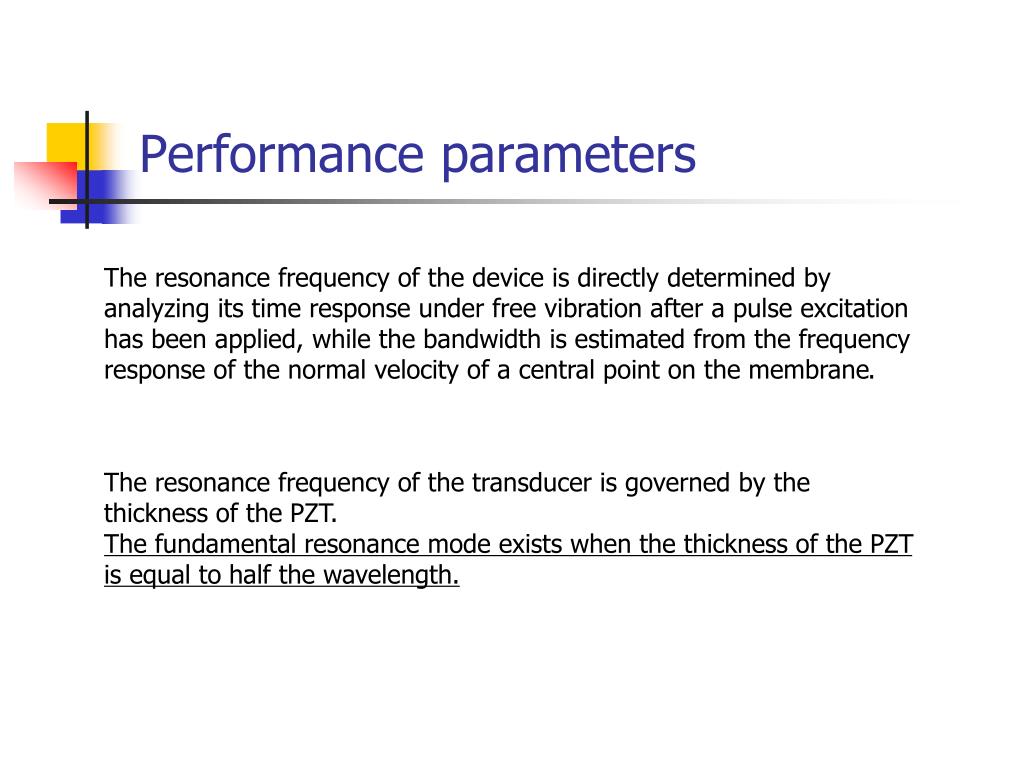 Performance parameters

The resonance frequency of the device is directly determined by analyzing its time response under free vibration after a pulse excitation has been applied, while the bandwidth is estimated from the frequency response of the normal velocity of a central point on the membrane.

The resonance frequency of the transducer is governed by the thickness of the PZT.
The fundamental resonance mode exists when the thickness of the PZT is equal to half the wavelength.